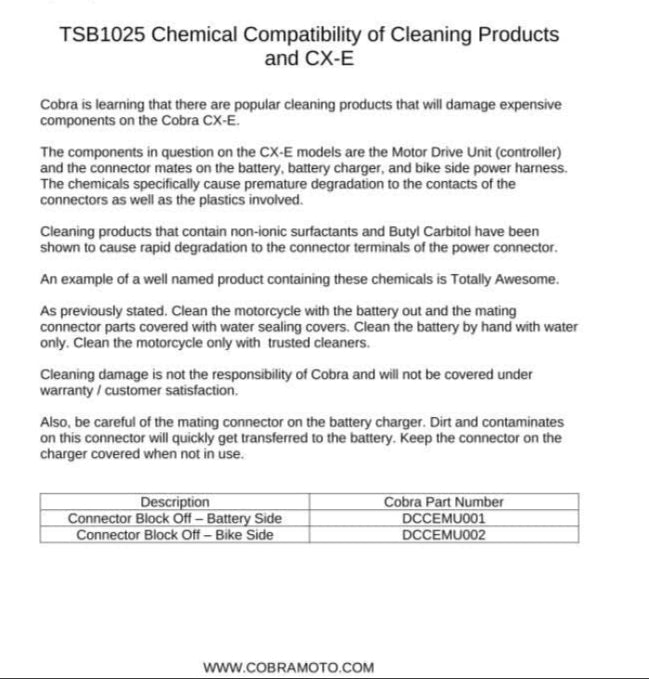 TSB1025 Chemical Compatibility of Cleaning Products and CX-E

Cobra is learning that there are popular cleaning products that will damage expensive components on the Cobra CX-E.

The components in question on the CX-E models are the Motor Drive Unit (controller) and the connector mates on the battery, battery charger, and bike side power harness. The chemicals specifically cause premature degradation to the contacts of the connectors as well as the plastics involved.

Cleaning products that contain non-ionic surfactants and Butyl Carbitol have been shown to cause rapid degradation to the connector terminals of the power connector.

An example of a well named product containing these chemicals is Totally Awesome.

As previously stated. Clean the motorcycle with the battery out and the mating connector parts covered with water sealing covers. Clean the battery by hand with water only. Clean the motorcycle only with trusted cleaners.

Cleaning damage is not the responsibility of Cobra and will not be covered under warranty / customer satisfaction.

Also, be careful of the mating connector on the battery charger. Dirt and contaminates on this connector will quickly get transferred to the battery. Keep the connector on the charger covered when not in use.

| Description | Cobra Part Number |
|---|---|
| Connector Block Off – Battery Side | DCCEMU001 |
| Connector Block Off – Bike Side | DCCEMU002 |

WWW.COBRAMOTO.COM